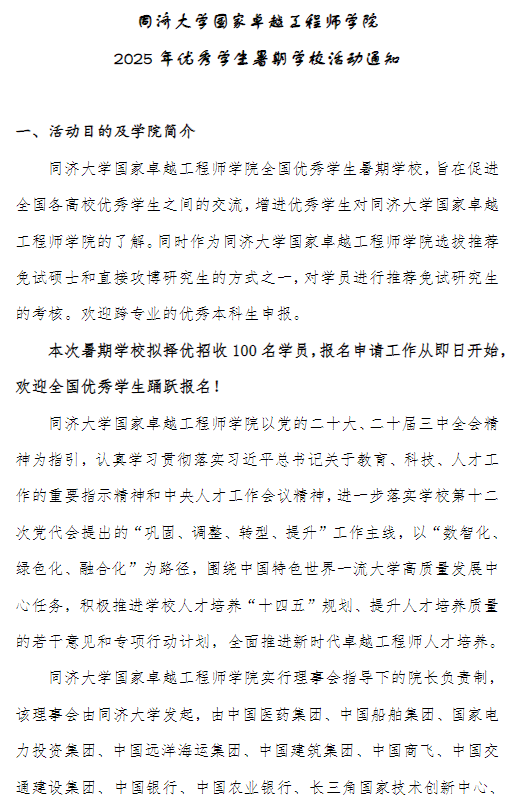 同济大学国家卓越工程师学院

2025 年优秀学生暑期学校活动通知

一、活动目的及学院简介

同济大学国家卓越工程师学院全国优秀学生暑期学校，旨在促进全国各高校优秀学生之间的交流，增进优秀学生对同济大学国家卓越工程师学院的了解。同时作为同济大学国家卓越工程师学院选拔推荐免试硕士和直接攻博研究生的方式之一，对学员进行推荐免试研究生的考核。欢迎跨专业的优秀本科生申报。

本次暑期学校拟择优招收 100 名学员，报名申请工作从即日开始，欢迎全国优秀学生踊跃报名！

同济大学国家卓越工程师学院以党的二十大、二十届三中全会精神为指引，认真学习贯彻落实习近平总书记关于教育、科技、人才工作的重要指示精神和中央人才工作会议精神，进一步落实学校第十二次党代会提出的“巩固、调整、转型、提升”工作主线，以“数智化、绿色化、融合化”为路径，围绕中国特色世界一流大学高质量发展中心任务，积极推进学校人才培养“十四五”规划、提升人才培养质量的若干意见和专项行动计划，全面推进新时代卓越工程师人才培养。

同济大学国家卓越工程师学院实行理事会指导下的院长负责制，该理事会由同济大学发起，由中国医药集团、中国船舶集团、国家电力投资集团、中国远洋海运集团、中国建筑集团、中国商飞、中国交通建设集团、中国银行、中国农业银行、长三角国家技术创新中心、